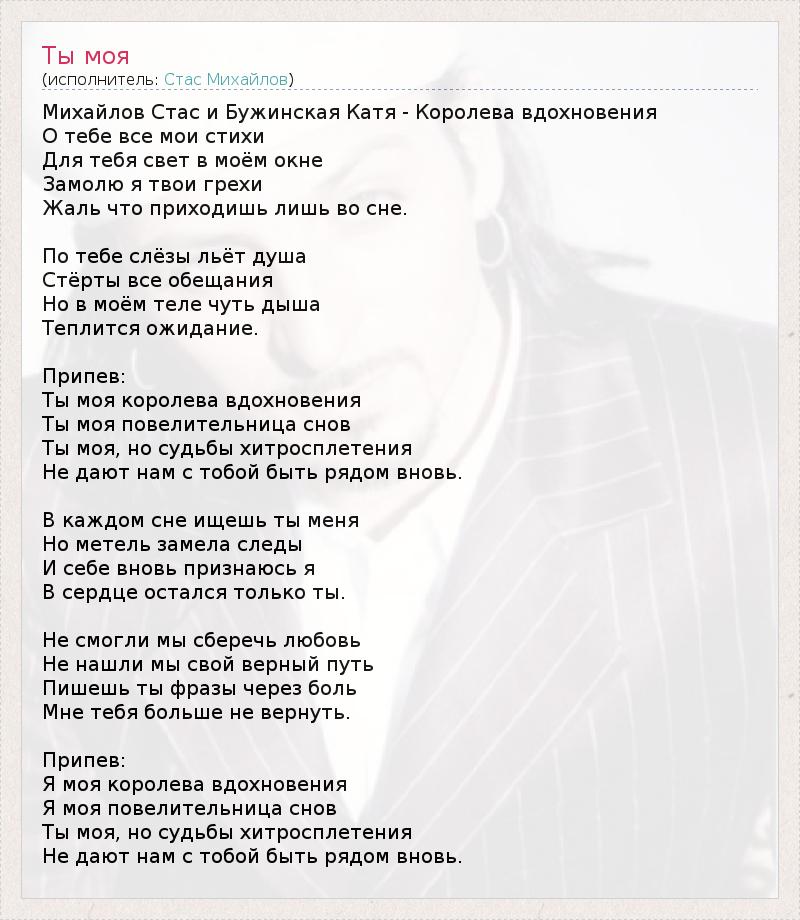 Ты моя
(исполнитель: Стас Михайлов)

Михайлов Стас и Бужинская Катя - Королева вдохновения
О тебе все мои стихи
Для тебя свет в моём окне
Замолю я твои грехи
Жаль что приходишь лишь во сне.

По тебе слёзы льёт душа
Стёрты все обещания
Но в моём теле чуть дыша
Теплится ожидание.

Припев:
Ты моя королева вдохновения
Ты моя повелительница снов
Ты моя, но судьбы хитросплетения
Не дают нам с тобой быть рядом вновь.

В каждом сне ищешь ты меня
Но метель замела следы
И себе вновь признаюсь я
В сердце остался только ты.

Не смогли мы сберечь любовь
Не нашли мы свой верный путь
Пишешь ты фразы через боль
Мне тебя больше не вернуть.

Припев:
Я моя королева вдохновения
Я моя повелительница снов
Ты моя, но судьбы хитросплетения
Не дают нам с тобой быть рядом вновь.